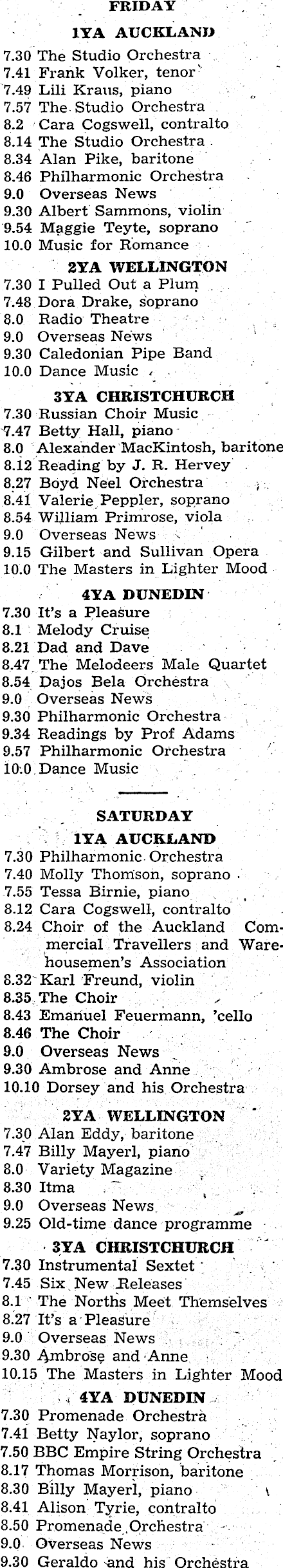 FRIDAY

1YA AUCKLAND

7.30 The Studio Orchestra
7.41 Frank Volker, tenor
7.49 Lili Kraus, piano
7.57 The Studio Orchestra
8.2 Cara Cogswell, contralto
8.14 The Studio Orchestra
8.34 Alan Pike, baritone
8.46 Philharmonic Orchestra
9.0 Overseas News
9.30 Albert Sammons, violin
9.54 Maggie Teyte, soprano
10.0 Music for Romance

2YA WELLINGTON

7.30 I Pulled Out a Plum
7.48 Dora Drake, soprano
8.0 Radio Theatre
9.0 Overseas News
9.30 Caledonian Pipe Band
10.0 Dance Music

3YA CHRISTCHURCH

7.30 Russian Choir Music
7.47 Betty Hall, piano
8.0 Alexander MacKintosh, baritone
8.12 Reading by J. R. Hervey
8.27 Boyd Neel Orchestra
8.41 Valerie Peppler, soprano
8.54 William Primrose, viola
9.0 Overseas News
9.15 Gilbert and Sullivan Opera
10.0 The Masters in Lighter Mood

4YA DUNEDIN

7.30 It's a Pleasure
8.1 Melody Cruise
8.21 Dad and Dave
8.47 The Melodeers Male Quartet
8.54 Dajos Bela Orchestra
9.0 Overseas News
9.30 Philharmonic Orchestra
9.34 Readings by Prof Adams
9.57 Philharmonic Orchestra
10.0 Dance Music

SATURDAY

1YA AUCKLAND

7.30 Philharmonic Orchestra
7.40 Molly Thomson, soprano
7.55 Tessa Birnie, piano
8.12 Cara Cogswell, contralto
8.24 Choir of the Auckland Commercial Travellers and Warehousemen's Association
8.32 Karl Freund, violin
8.35 The Choir
8.43 Emanuel Feuermann, 'cello
8.46 The Choir
9.0 Overseas News
9.30 Ambrose and Anne
10.10 Dorsey and his Orchestra

2YA WELLINGTON

7.30 Alan Eddy, baritone
7.47 Billy Mayerl, piano
8.0 Variety Magazine
8.30 Itma
9.0 Overseas News
9.25 Old-time dance programme

3YA CHRISTCHURCH

7.30 Instrumental Sextet
7.45 Six New Releases
8.1 The Norths Meet Themselves
8.27 It's a Pleasure
9.0 Overseas News
9.30 Ambrose and Anne
10.15 The Masters in Lighter Mood

4YA DUNEDIN

7.30 Promenade Orchestra
7.41 Betty Naylor, soprano
7.50 BBC Empire String Orchestra
8.17 Thomas Morrison, baritone
8.30 Billy Mayerl, piano
8.41 Alison Tyrie, contralto
8.50 Promenade Orchestra
9.0 Overseas News
9.30 Geraldo and his Orchestra